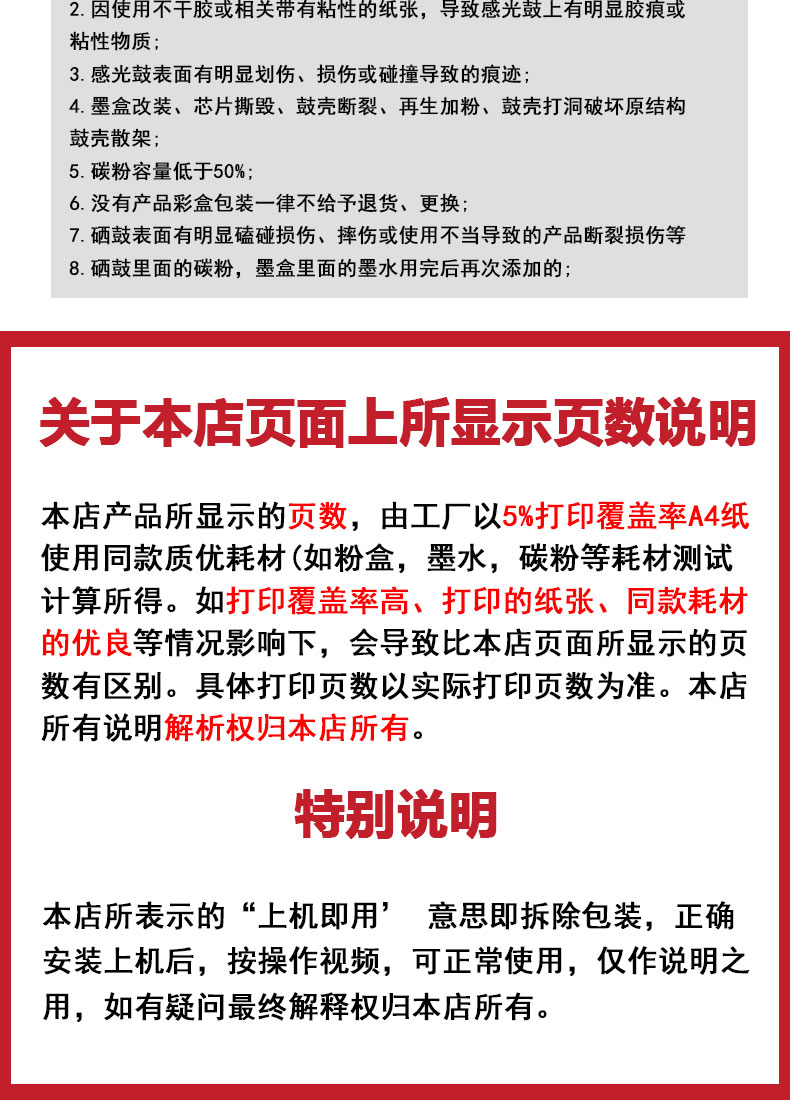 2. 因使用不干胶或相关带有粘性的纸张，导致感光鼓上有明显胶痕或粘性物质；
3. 感光鼓表面有明显划伤、损伤或碰撞导致的痕迹；
4. 墨盒改装、芯片撕毁、鼓壳断裂、再生加粉、鼓壳打洞破坏原结构鼓壳散架；
5. 碳粉容量低于50%；
6. 没有产品彩盒包装一律不给予退货、更换；
7. 硒鼓表面有明显磕碰损伤、摔伤或使用不当导致的产品断裂损伤等
8. 硒鼓里面的碳粉，墨盒里面的墨水用完后再次添加的；

关于本店页面上所显示页数说明

本店产品所显示的页数，由工厂以5%打印覆盖率A4纸使用同款质优耗材(如粉盒，墨水，碳粉等耗材测试计算所得。如打印覆盖率高、打印的纸张、同款耗材的优良等情况影响下，会导致比本店页面所显示的页数有区别。具体打印页数以实际打印页数为准。本店所有说明解析权归本店所有。

特别说明

本店所表示的“上机即用’ 意思即拆除包装，正确安装上机后，按操作视频，可正常使用，仅作说明之用，如有疑问最终解释权归本店所有。